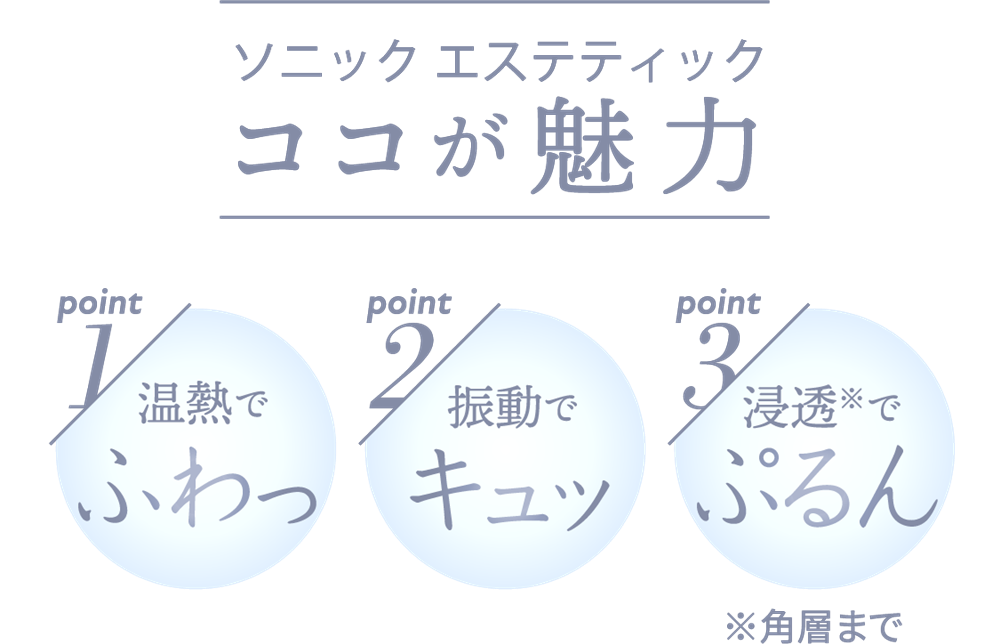 ソニック エステティック
ココが魅力

point 1
温熱で
ふわっ

point 2
振動で
キュッ

point 3
浸透※で
ぷるん

※角層まで